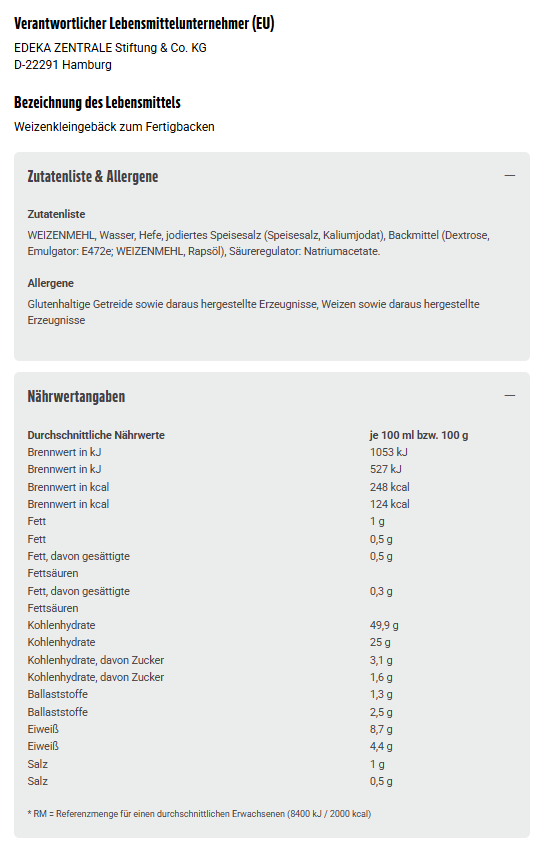 Verantwortlicher Lebensmittelunternehmer (EU)

EDEKA ZENTRALE Stiftung & Co. KG
D-22291 Hamburg

Bezeichnung des Lebensmittels

Weizenkleingebäck zum Fertigbacken

Zutatenliste & Allergene —

Zutatenliste

WEIZENMEHL, Wasser, Hefe, jodiertes Speisesalz (Speisesalz, Kaliumjodat), Backmittel (Dextrose, Emulgator: E472e; WEIZENMEHL, Rapsöl), Säureregulator: Natriumacetate.

Allergene

Glutenhaltige Getreide sowie daraus hergestellte Erzeugnisse, Weizen sowie daraus hergestellte Erzeugnisse

Nährwertangaben —

| Durchschnittliche Nährwerte | je 100 ml bzw. 100 g |
|---|---|
| Brennwert in kJ | 1053 kJ |
| Brennwert in kJ | 527 kJ |
| Brennwert in kcal | 248 kcal |
| Brennwert in kcal | 124 kcal |
| Fett | 1 g |
| Fett | 0,5 g |
| Fett, davon gesättigte Fettsäuren | 0,5 g |
| Fett, davon gesättigte Fettsäuren | 0,3 g |
| Kohlenhydrate | 49,9 g |
| Kohlenhydrate | 25 g |
| Kohlenhydrate, davon Zucker | 3,1 g |
| Kohlenhydrate, davon Zucker | 1,6 g |
| Ballaststoffe | 1,3 g |
| Ballaststoffe | 2,5 g |
| Eiweiß | 8,7 g |
| Eiweiß | 4,4 g |
| Salz | 1 g |
| Salz | 0,5 g |

* RM = Referenzmenge für einen durchschnittlichen Erwachsenen (8400 kJ / 2000 kcal)